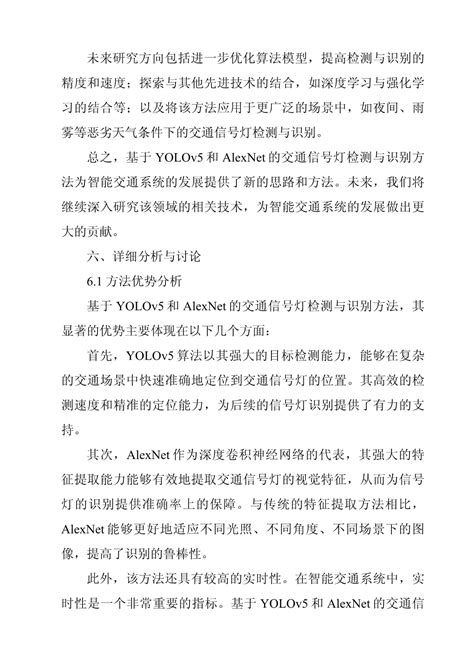 未来研究方向包括进一步优化算法模型，提高检测与识别的精度和速度；探索与其他先进技术的结合，如深度学习与强化学习的结合等；以及将该方法应用于更广泛的场景中，如夜间、雨雾等恶劣天气条件下的交通信号灯检测与识别。

总之，基于 YOLOv5 和 AlexNet 的交通信号灯检测与识别方法为智能交通系统的发展提供了新的思路和方法。未来，我们将继续深入研究该领域的相关技术，为智能交通系统的发展做出更大的贡献。

六、详细分析与讨论

6.1 方法优势分析

基于 YOLOv5 和 AlexNet 的交通信号灯检测与识别方法，其显著的优势主要体现在以下几个方面：

首先，YOLOv5 算法以其强大的目标检测能力，能够在复杂的交通场景中快速准确地定位到交通信号灯的位置。其高效的检测速度和精准的定位能力，为后续的信号灯识别提供了有力的支持。

其次，AlexNet 作为深度卷积神经网络的代表，其强大的特征提取能力能够有效地提取交通信号灯的视觉特征，从而为信号灯的识别提供准确率上的保障。与传统的特征提取方法相比，AlexNet 能够更好地适应不同光照、不同角度、不同场景下的图像，提高了识别的鲁棒性。

此外，该方法还具有较高的实时性。在智能交通系统中，实时性是一个非常重要的指标。基于 YOLOv5 和 AlexNet 的交通信